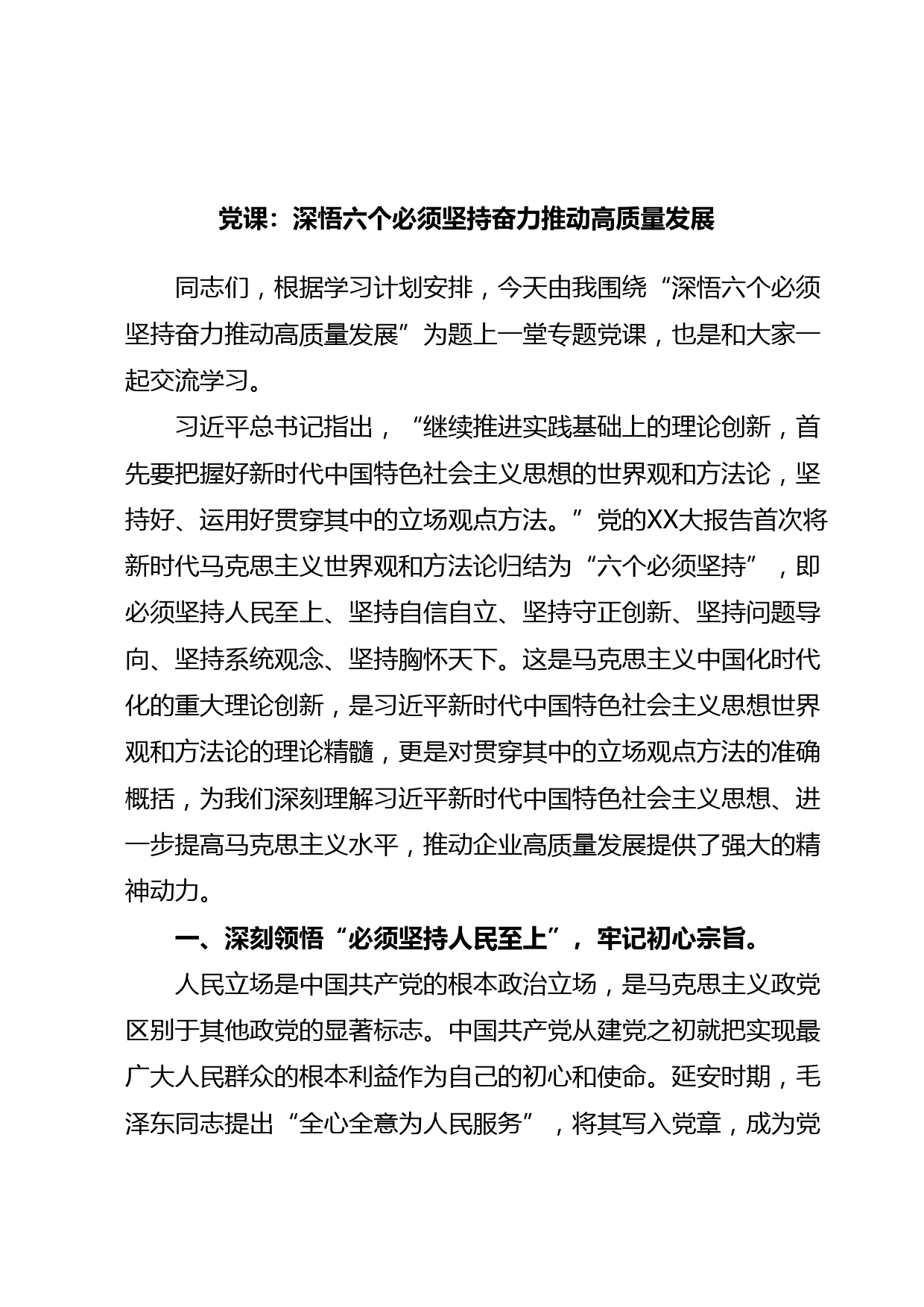 党课：深悟六个必须坚持奋力推动高质量发展

同志们，根据学习计划安排，今天由我围绕“深悟六个必须坚持奋力推动高质量发展”为题上一堂专题党课，也是和大家一起交流学习。

习近平总书记指出，“继续推进实践基础上的理论创新，首先要把握好新时代中国特色社会主义思想的世界观和方法论，坚持好、运用好贯穿其中的立场观点方法。”党的XX大报告首次将新时代马克思主义世界观和方法论归结为“六个必须坚持”，即必须坚持人民至上、坚持自信自立、坚持守正创新、坚持问题导向、坚持系统观念、坚持胸怀天下。这是马克思主义中国化时代化的重大理论创新，是习近平新时代中国特色社会主义思想世界观和方法论的理论精髓，更是对贯穿其中的立场观点方法的准确概括，为我们深刻理解习近平新时代中国特色社会主义思想、进一步提高马克思主义水平，推动企业高质量发展提供了强大的精神动力。

一、深刻领悟“必须坚持人民至上”，牢记初心宗旨。

人民立场是中国共产党的根本政治立场，是马克思主义政党区别于其他政党的显著标志。中国共产党从建党之初就把实现最广大人民群众的根本利益作为自己的初心和使命。延安时期，毛泽东同志提出“全心全意为人民服务”，将其写入党章，成为党